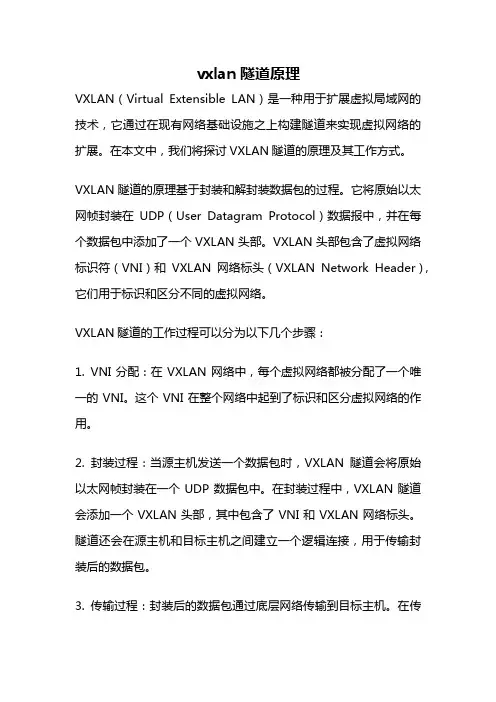 vxlan 隧道原理

VXLAN（Virtual Extensible LAN）是一种用于扩展虚拟局域网的技术，它通过在现有网络基础设施之上构建隧道来实现虚拟网络的扩展。在本文中，我们将探讨 VXLAN 隧道的原理及其工作方式。

VXLAN 隧道的原理基于封装和解封装数据包的过程。它将原始以太网帧封装在 UDP（User Datagram Protocol）数据报中，并在每个数据包中添加了一个 VXLAN 头部。VXLAN 头部包含了虚拟网络标识符（VNI）和 VXLAN 网络标头（VXLAN Network Header），它们用于标识和区分不同的虚拟网络。

VXLAN 隧道的工作过程可以分为以下几个步骤：

1. VNI 分配：在 VXLAN 网络中，每个虚拟网络都被分配了一个唯一的 VNI。这个 VNI 在整个网络中起到了标识和区分虚拟网络的作用。

2. 封装过程：当源主机发送一个数据包时，VXLAN 隧道会将原始以太网帧封装在一个 UDP 数据包中。在封装过程中，VXLAN 隧道会添加一个 VXLAN 头部，其中包含了 VNI 和 VXLAN 网络标头。隧道还会在源主机和目标主机之间建立一个逻辑连接，用于传输封装后的数据包。

3. 传输过程：封装后的数据包通过底层网络传输到目标主机。在传